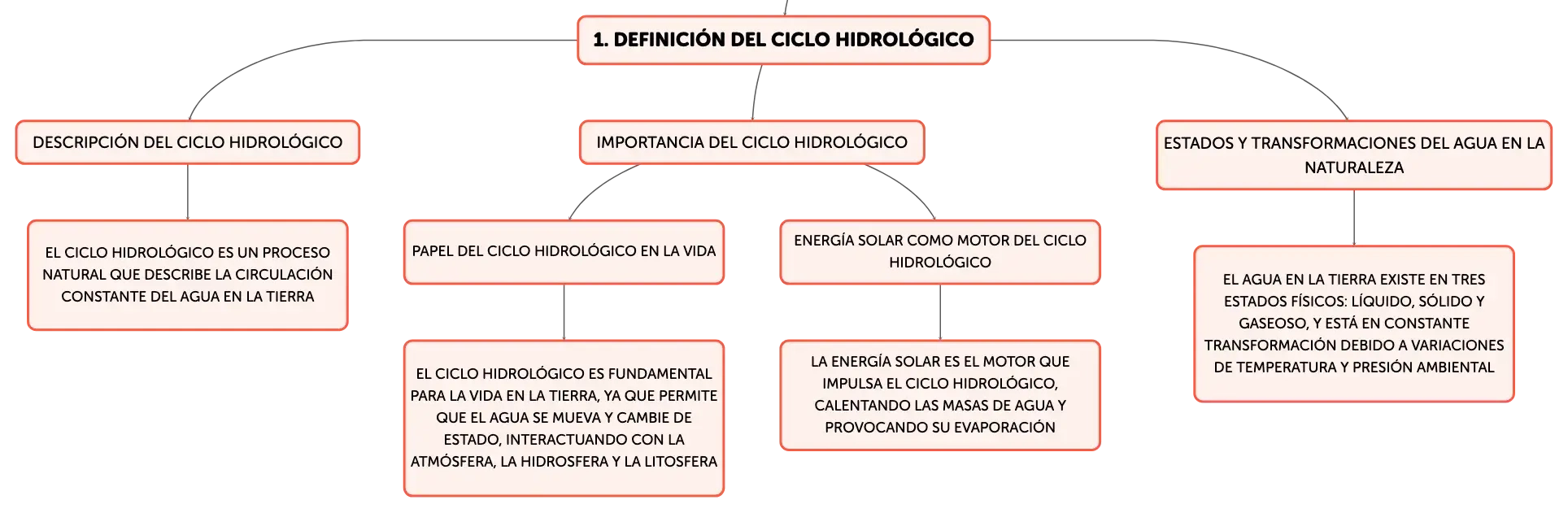 1. DEFINICIÓN DEL CICLO HIDROLÓGICO

DESCRIPCIÓN DEL CICLO HIDROLÓGICO

EL CICLO HIDROLÓGICO ES UN PROCESO NATURAL QUE DESCRIBE LA CIRCULACIÓN CONSTANTE DEL AGUA EN LA TIERRA

IMPORTANCIA DEL CICLO HIDROLÓGICO

PAPEL DEL CICLO HIDROLÓGICO EN LA VIDA

EL CICLO HIDROLÓGICO ES FUNDAMENTAL PARA LA VIDA EN LA TIERRA, YA QUE PERMITE QUE EL AGUA SE MUEVA Y CAMBIE DE ESTADO, INTERACTUANDO CON LA ATMÓSFERA, LA HIDROSFERA Y LA LITOSFERA

ENERGÍA SOLAR COMO MOTOR DEL CICLO HIDROLÓGICO

LA ENERGÍA SOLAR ES EL MOTOR QUE IMPULSA EL CICLO HIDROLÓGICO, CALENTANDO LAS MASAS DE AGUA Y PROVOCANDO SU EVAPORACIÓN

ESTADOS Y TRANSFORMACIONES DEL AGUA EN LA NATURALEZA

EL AGUA EN LA TIERRA EXISTE EN TRES ESTADOS FÍSICOS: LÍQUIDO, SÓLIDO Y GASEOSO, Y ESTÁ EN CONSTANTE TRANSFORMACIÓN DEBIDO A VARIACIONES DE TEMPERATURA Y PRESIÓN AMBIENTAL